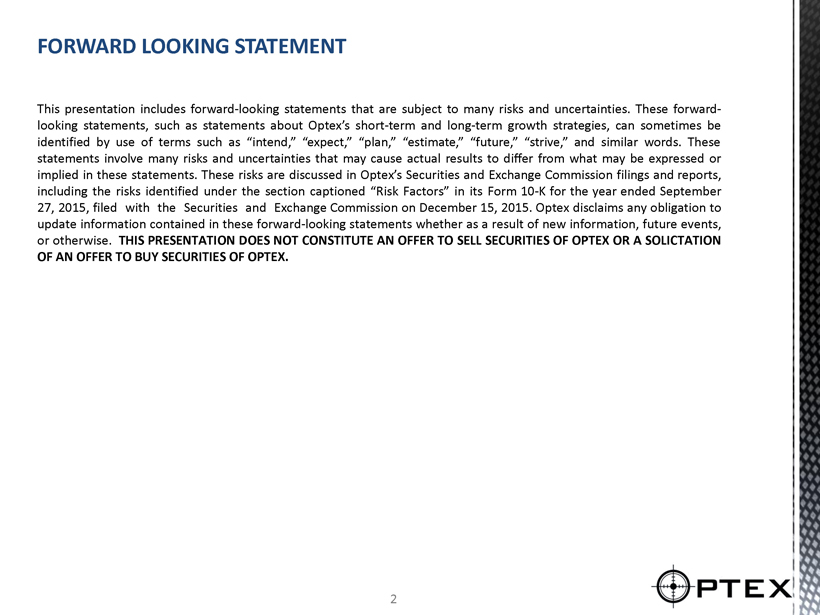 FORWARD LOOKING STATEMENT

This presentation includes forward-looking statements that are subject to many risks and uncertainties. These forward-looking statements, such as statements about Optex's short-term and long-term growth strategies, can sometimes be identified by use of terms such as "intend," "expect," "plan," "estimate," "future," "strive," and similar words. These statements involve many risks and uncertainties that may cause actual results to differ from what may be expressed or implied in these statements. These risks are discussed in Optex's Securities and Exchange Commission filings and reports, including the risks identified under the section captioned "Risk Factors" in its Form 10-K for the year ended September 27, 2015, filed with the Securities and Exchange Commission on December 15, 2015. Optex disclaims any obligation to update information contained in these forward-looking statements whether as a result of new information, future events, or otherwise. THIS PRESENTATION DOES NOT CONSTITUTE AN OFFER TO SELL SECURITIES OF OPTEX OR A SOLICTATION OF AN OFFER TO BUY SECURITIES OF OPTEX.

2

OPTEX